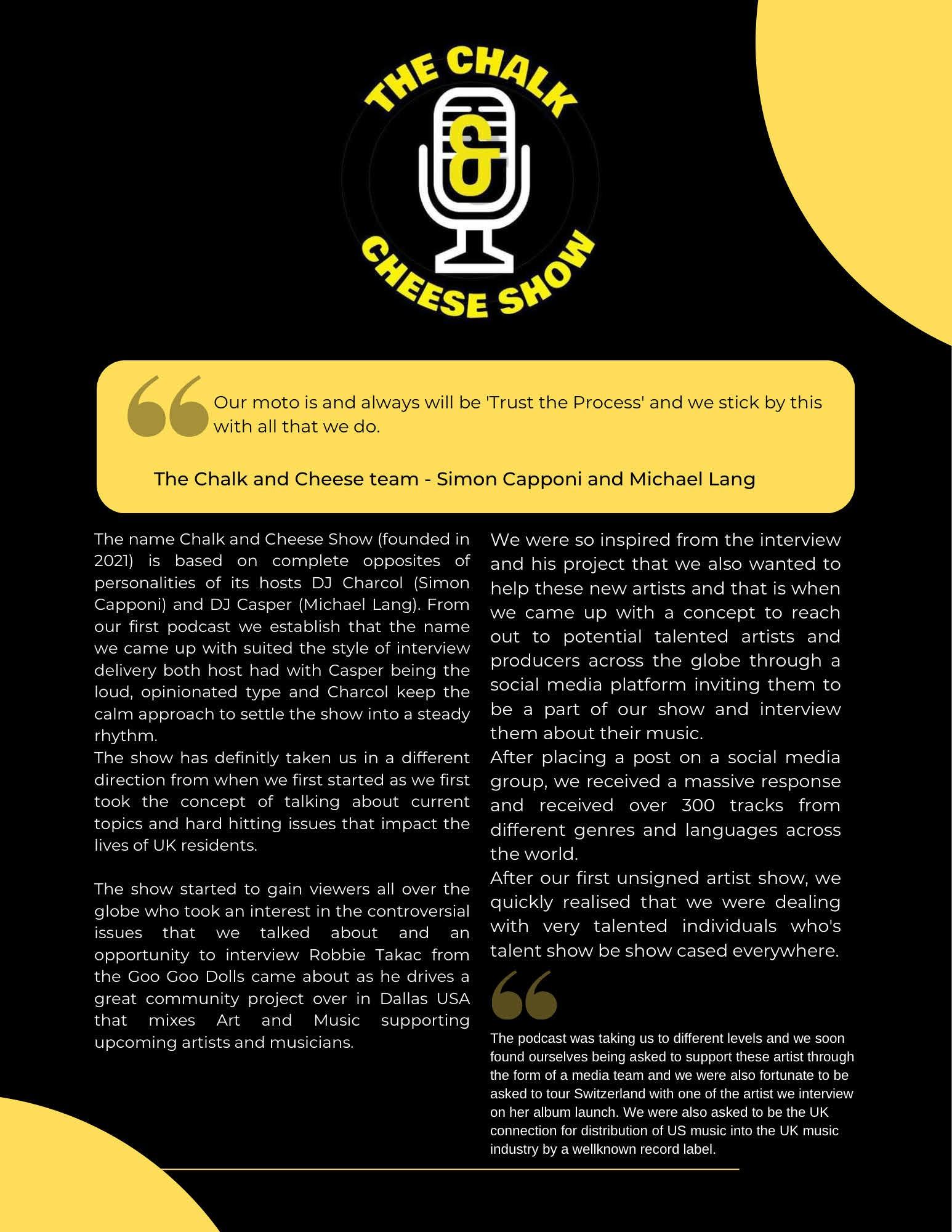 THE CHALK & CHEESE SHOW

Our moto is and always will be 'Trust the Process' and we stick by this with all that we do.

The Chalk and Cheese team - Simon Capponi and Michael Lang

The name Chalk and Cheese Show (founded in 2021) is based on complete opposites of personalities of its hosts DJ Charcol (Simon Capponi) and DJ Casper (Michael Lang). From our first podcast we establish that the name we came up with suited the style of interview delivery both host had with Casper being the loud, opinionated type and Charcol keep the calm approach to settle the show into a steady rhythm.
The show has definitly taken us in a different direction from when we first started as we first took the concept of talking about current topics and hard hitting issues that impact the lives of UK residents.

The show started to gain viewers all over the globe who took an interest in the controversial issues that we talked about and an opportunity to interview Robbie Takac from the Goo Goo Dolls came about as he drives a great community project over in Dallas USA that mixes Art and Music supporting upcoming artists and musicians.

We were so inspired from the interview and his project that we also wanted to help these new artists and that is when we came up with a concept to reach out to potential talented artists and producers across the globe through a social media platform inviting them to be a part of our show and interview them about their music.
After placing a post on a social media group, we received a massive response and received over 300 tracks from different genres and languages across the world.
After our first unsigned artist show, we quickly realised that we were dealing with very talented individuals who's talent show be show cased everywhere.

The podcast was taking us to different levels and we soon found ourselves being asked to support these artist through the form of a media team and we were also fortunate to be asked to tour Switzerland with one of the artist we interview on her album launch. We were also asked to be the UK connection for distribution of US music into the UK music industry by a wellknown record label.